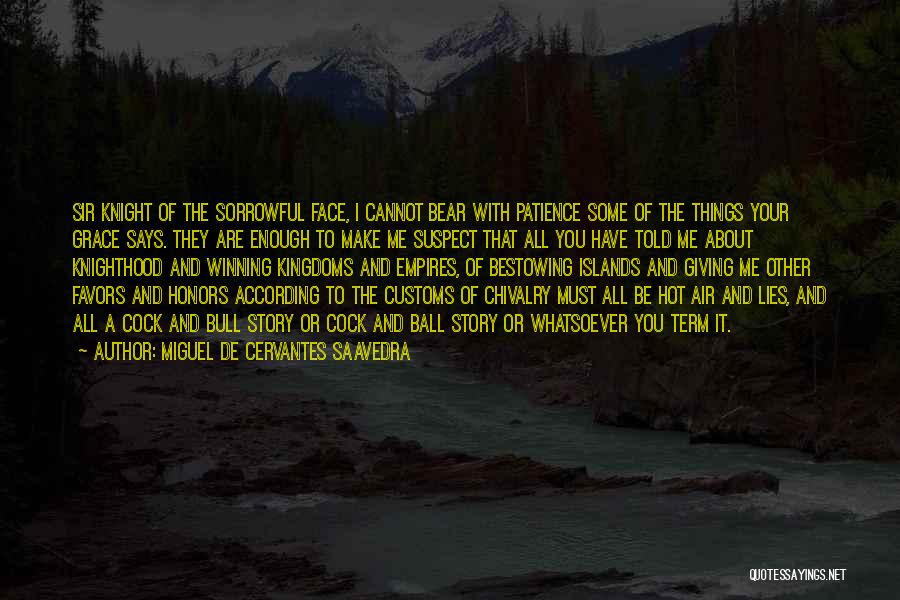 SIR KNIGHT OF THE SORROWFUL FACE, I CANNOT BEAR WITH PATIENCE SOME OF THE THINGS YOUR GRACE SAYS. THEY ARE ENOUGH TO MAKE ME SUSPECT THAT ALL YOU HAVE TOLD ME ABOUT KNIGHTHOOD AND WINNING KINGDOMS AND EMPIRES, OF BESTOWING ISLANDS AND GIVING ME OTHER FAVORS AND HONORS ACCORDING TO THE CUSTOMS OF CHIVALRY MUST ALL BE HOT AIR AND LIES, AND ALL A COCK AND BULL STORY OR COCK AND BALL STORY OR WHATSOEVER YOU TERM IT.

— AUTHOR: MIGUEL DE CERVANTES SAAVEDRA

QUOTESSAYINGS.NET